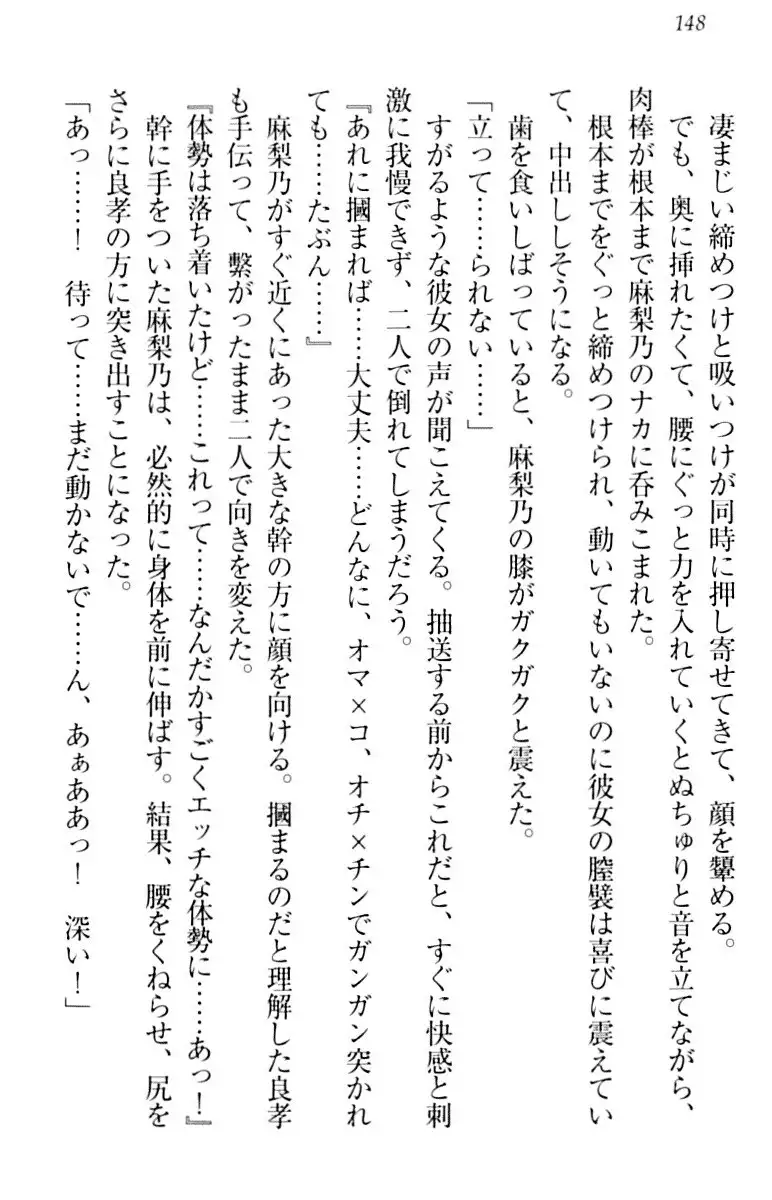 148

凄まじい締めつけと吸いつけが同時に押し寄せてきて、顔を顰める。

でも、奥に挿れたくて、腰にぐっと力を入れていくとぬちゅりと音を立てながら、肉棒が根本まで麻梨乃のナカに呑みこまれた。

根本までをぐっと締めつけられ、動いてもいないのに彼女の膣襞は喜びに震えていて、中出ししそうになる。

歯を食いしばっていると、麻梨乃の膝がガクガクと震えた。

「立って……られない……」

すがるような彼女の声が聞こえてくる。抽送する前からこれだと、すぐに快感と刺激に我慢できず、二人で倒れてしまうだろう。

『あれに摑まれば……大丈夫……どんなに、オマ×コ、オチ×チンでガンガン突かれても……たぶん……』

麻梨乃がすぐ近くにあった大きな幹の方に顔を向ける。摑まるのだと理解した良孝も手伝って、繋がったまま二人で向きを変えた。

『体勢は落ち着いたけど……これって……なんだかすごくエッチな体勢に……あっ！』

幹に手をついた麻梨乃は、必然的に身体を前に伸ばす。結果、腰をくねらせ、尻をさらに良孝の方に突き出すことになった。

「あっ……！　待って……まだ動かないで……ん、あぁああっ！　深い！」